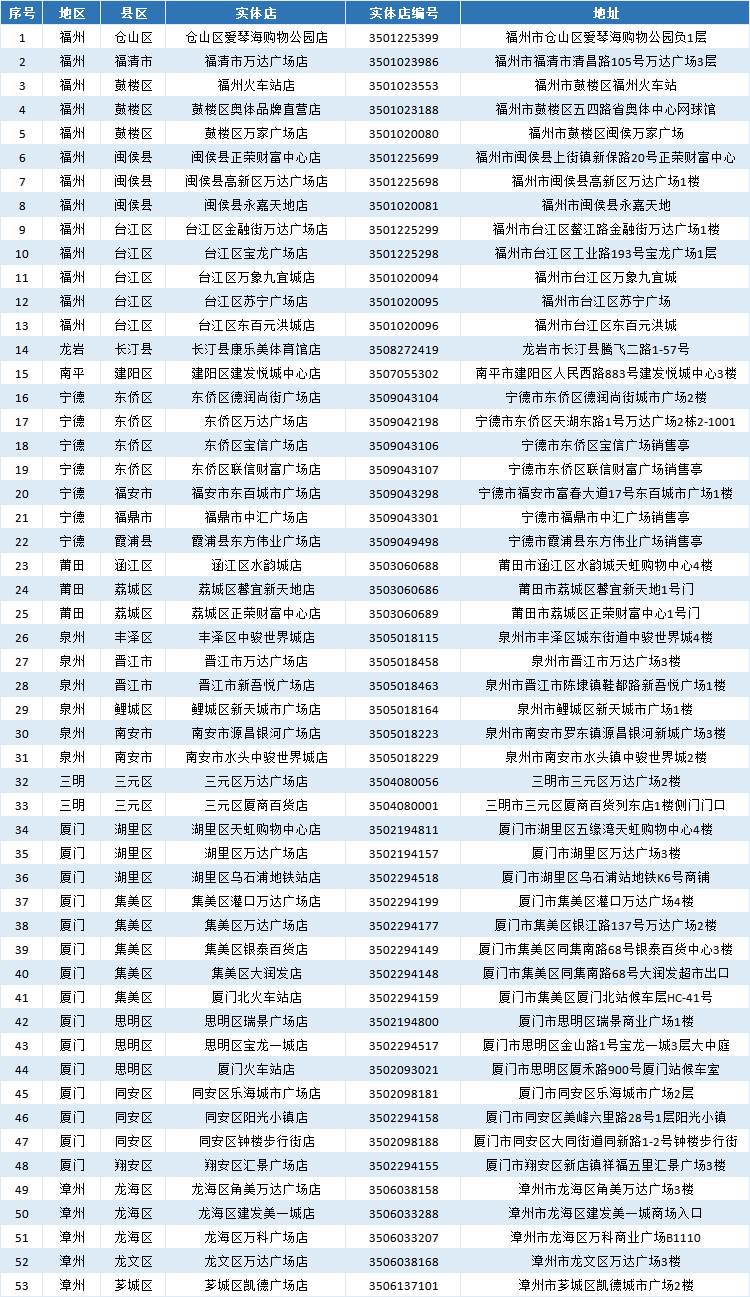 | 序号 | 地区 | 县区 | 实体店 | 实体店编号 | 地址 |
|---|---|---|---|---|---|
| 1 | 福州 | 仓山区 | 仓山区爱琴海购物公园店 | 3501225399 | 福州市仓山区爱琴海购物公园负1层 |
| 2 | 福州 | 福清市 | 福清市万达广场店 | 3501023986 | 福州市福清市清昌路105号万达广场3层 |
| 3 | 福州 | 鼓楼区 | 福州火车站店 | 3501023553 | 福州市鼓楼区福州火车站 |
| 4 | 福州 | 鼓楼区 | 鼓楼区奥体品牌直营店 | 3501023188 | 福州市鼓楼区五四路省奥体中心网球馆 |
| 5 | 福州 | 鼓楼区 | 鼓楼区万家广场店 | 3501020080 | 福州市鼓楼区闽侯万家广场 |
| 6 | 福州 | 闽侯县 | 闽侯县正荣财富中心店 | 3501225699 | 福州市闽侯县上街镇新保路20号正荣财富中心 |
| 7 | 福州 | 闽侯县 | 闽侯县高新区万达广场店 | 3501225698 | 福州市闽侯县高新区万达广场1楼 |
| 8 | 福州 | 闽侯县 | 闽侯县永嘉天地店 | 3501020081 | 福州市闽侯县永嘉天地 |
| 9 | 福州 | 台江区 | 台江区金融街万达广场店 | 3501225299 | 福州市台江区鳌江路金融街万达广场1楼 |
| 10 | 福州 | 台江区 | 台江区宝龙广场店 | 3501225298 | 福州市台江区工业路193号宝龙广场1层 |
| 11 | 福州 | 台江区 | 台江区万象九宜城店 | 3501020094 | 福州市台江区万象九宜城 |
| 12 | 福州 | 台江区 | 台江区苏宁广场店 | 3501020095 | 福州市台江区苏宁广场 |
| 13 | 福州 | 台江区 | 台江区东百元洪城店 | 3501020096 | 福州市台江区东百元洪城 |
| 14 | 龙岩 | 长汀县 | 长汀县康乐美体育馆店 | 3508272419 | 龙岩市长汀县腾飞二路1-57号 |
| 15 | 南平 | 建阳区 | 建阳区建发悦城中心店 | 3507055302 | 南平市建阳区人民西路883号建发悦城中心3楼 |
| 16 | 宁德 | 东侨区 | 东侨区德润尚街广场店 | 3509043104 | 宁德市东侨区德润尚街城市广场2楼 |
| 17 | 宁德 | 东侨区 | 东侨区万达广场店 | 3509042198 | 宁德市东侨区天湖东路1号万达广场2栋2-1001 |
| 18 | 宁德 | 东侨区 | 东侨区宝信广场店 | 3509043106 | 宁德市东侨区宝信广场销售亭 |
| 19 | 宁德 | 东侨区 | 东侨区联信财富广场店 | 3509043107 | 宁德市东侨区联信财富广场销售亭 |
| 20 | 宁德 | 福安市 | 福安市东百城市广场店 | 3509043298 | 宁德市福安市富春大道17号东百城市广场1楼 |
| 21 | 宁德 | 福鼎市 | 福鼎市中汇广场店 | 3509043301 | 宁德市福鼎市中汇广场销售亭 |
| 22 | 宁德 | 霞浦县 | 霞浦县东方伟业广场店 | 3509049498 | 宁德市霞浦县东方伟业广场销售亭 |
| 23 | 莆田 | 涵江区 | 涵江区水韵城店 | 3503060688 | 莆田市涵江区水韵城天虹购物中心4楼 |
| 24 | 莆田 | 荔城区 | 荔城区馨宜新天地店 | 3503060686 | 莆田市荔城区馨宜新天地1号门 |
| 25 | 莆田 | 荔城区 | 荔城区正荣财富中心店 | 3503060689 | 莆田市荔城区正荣财富中心1号门 |
| 26 | 泉州 | 丰泽区 | 丰泽区中骏世界城店 | 3505018115 | 泉州市丰泽区城东街道中骏世界城4楼 |
| 27 | 泉州 | 晋江市 | 晋江市万达广场店 | 3505018458 | 泉州市晋江市万达广场3楼 |
| 28 | 泉州 | 晋江市 | 晋江市新吾悦广场店 | 3505018463 | 泉州市晋江市陈埭镇鞋都路新吾悦广场1楼 |
| 29 | 泉州 | 鲤城区 | 鲤城区新天城市广场店 | 3505018164 | 泉州市鲤城区新天城市广场1楼 |
| 30 | 泉州 | 南安市 | 南安市源昌银河广场店 | 3505018223 | 泉州市南安市罗东镇源昌银河新城广场3楼 |
| 31 | 泉州 | 南安市 | 南安市水头中骏世界城店 | 3505018229 | 泉州市南安市水头镇中骏世界2楼 |
| 32 | 三明 | 三元区 | 三元区万达广场店 | 3504080056 | 三明市三元区万达广场2楼 |
| 33 | 三明 | 三元区 | 三元区厦商百货店 | 3504080001 | 三明市三元区厦商百货列东店1楼侧门门口 |
| 34 | 厦门 | 湖里区 | 湖里区天虹购物中心店 | 3502194811 | 厦门市湖里区五缘湾天虹购物中心4楼 |
| 35 | 厦门 | 湖里区 | 湖里区万达广场店 | 3502194157 | 厦门市湖里区万达广场3楼 |
| 36 | 厦门 | 湖里区 | 湖里区乌石浦地铁站店 | 3502294518 | 厦门市湖里区乌石浦站地铁K6号商铺 |
| 37 | 厦门 | 集美区 | 集美区灌口万达广场店 | 3502294199 | 厦门市集美区灌口万达广场4楼 |
| 38 | 厦门 | 集美区 | 集美区万达广场店 | 3502294177 | 厦门市集美区银江路137号万达广场2楼 |
| 39 | 厦门 | 集美区 | 集美区银泰百货店 | 3502294149 | 厦门市集美区同集南路68号银泰百货中心3楼 |
| 40 | 厦门 | 集美区 | 集美区大润发店 | 3502294148 | 厦门市集美区同集南路68号大润发超市出口 |
| 41 | 厦门 | 集美区 | 厦门北火车站店 | 3502294159 | 厦门市集美区厦门北站候车层HC-41号 |
| 42 | 厦门 | 思明区 | 思明区瑞景广场店 | 3502194800 | 厦门市思明区瑞景商业广场1楼 |
| 43 | 厦门 | 思明区 | 思明区宝龙一城店 | 3502294517 | 厦门市思明区金山路1号宝龙一城3层大中庭 |
| 44 | 厦门 | 思明区 | 厦门火车站店 | 3502093021 | 厦门市思明区厦禾路900号厦门站候车室 |
| 45 | 厦门 | 同安区 | 同安区乐海城市广场店 | 3502098181 | 厦门市同安区乐海城市广场2层 |
| 46 | 厦门 | 同安区 | 同安区阳光小镇店 | 3502294158 | 厦门市同安区美峰六里路28号1层阳光小镇 |
| 47 | 厦门 | 同安区 | 同安区钟楼步行街店 | 3502098188 | 厦门市同安区大同街道同新路1-2号钟楼步行街 |
| 48 | 厦门 | 翔安区 | 翔安区汇景广场店 | 3502294155 | 厦门市翔安区新店镇祥福五里汇景广场3楼 |
| 49 | 漳州 | 龙海区 | 龙海区角美万达广场店 | 3506038158 | 漳州市龙海区角美万达广场3楼 |
| 50 | 漳州 | 龙海区 | 龙海区建发美一城店 | 3506033288 | 漳州市龙海区建发美一城商场入口 |
| 51 | 漳州 | 龙海区 | 龙海区万科广场店 | 3506033207 | 漳州市龙海区万科商业广场B1110 |
| 52 | 漳州 | 龙文区 | 龙文区万达广场店 | 3506038168 | 漳州市龙文区万达广场3楼 |
| 53 | 漳州 | 芗城区 | 芗城区凯德广场店 | 3506137101 | 漳州市芗城区凯德城市广场2楼 |